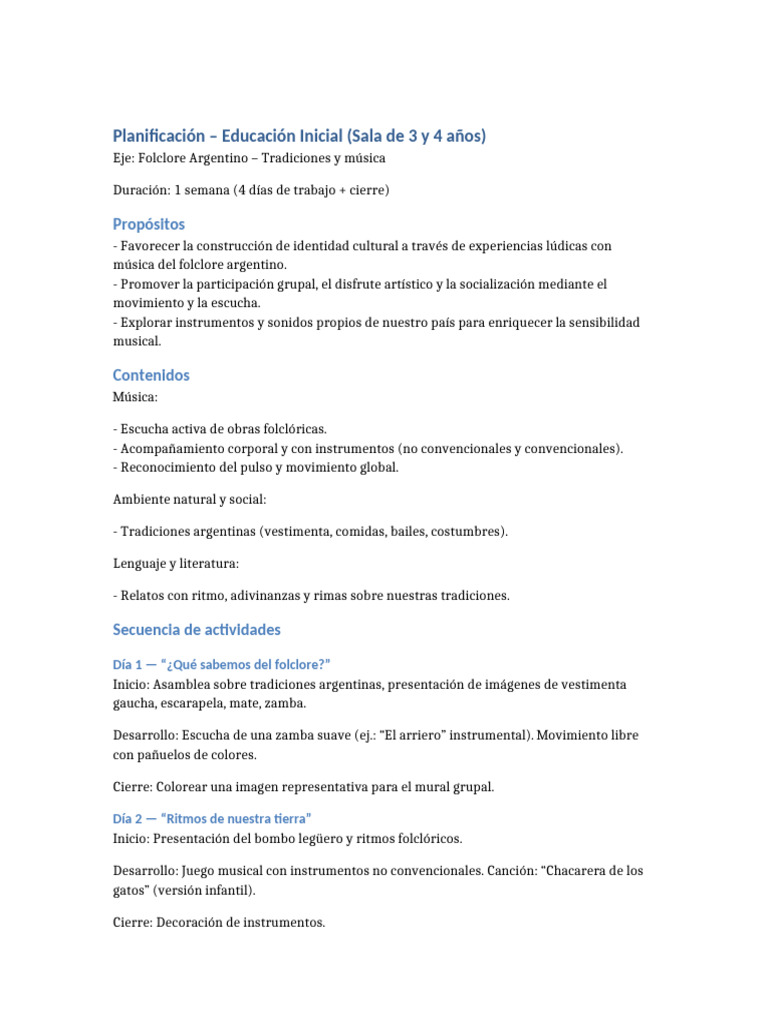 Planificación – Educación Inicial (Sala de 3 y 4 años)
Eje: Folclore Argentino – Tradiciones y música

Duración: 1 semana (4 días de trabajo + cierre)

Propósitos
- Favorecer la construcción de identidad cultural a través de experiencias lúdicas con música del folclore argentino.
- Promover la participación grupal, el disfrute artístico y la socialización mediante el movimiento y la escucha.
- Explorar instrumentos y sonidos propios de nuestro país para enriquecer la sensibilidad musical.

Contenidos
Música:

- Escucha activa de obras folclóricas.
- Acompañamiento corporal y con instrumentos (no convencionales y convencionales).
- Reconocimiento del pulso y movimiento global.

Ambiente natural y social:

- Tradiciones argentinas (vestimenta, comidas, bailes, costumbres).

Lenguaje y literatura:

- Relatos con ritmo, adivinanzas y rimas sobre nuestras tradiciones.

Secuencia de actividades

Día 1 — "¿Qué sabemos del folclore?"
Inicio: Asamblea sobre tradiciones argentinas, presentación de imágenes de vestimenta gaucha, escarapela, mate, zamba.

Desarrollo: Escucha de una zamba suave (ej.: "El arriero" instrumental). Movimiento libre con pañuelos de colores.

Cierre: Colorear una imagen representativa para el mural grupal.

Día 2 — "Ritmos de nuestra tierra"
Inicio: Presentación del bombo legüero y ritmos folclóricos.

Desarrollo: Juego musical con instrumentos no convencionales. Canción: "Chacarera de los gatos" (versión infantil).

Cierre: Decoración de instrumentos.